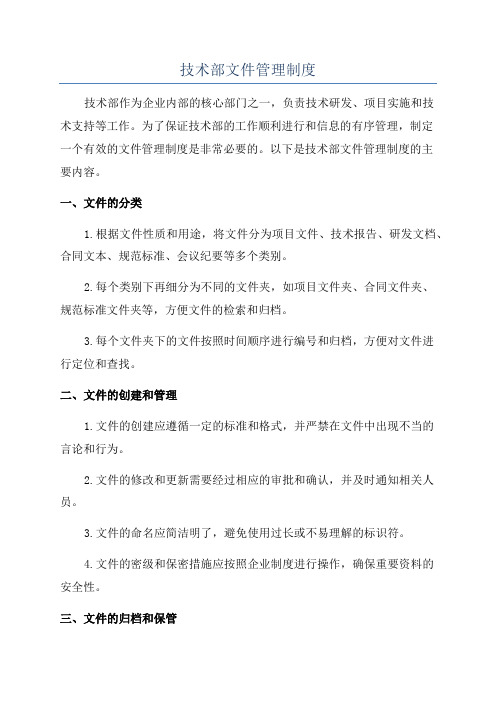 技术部文件管理制度

技术部作为企业内部的核心部门之一，负责技术研发、项目实施和技术支持等工作。为了保证技术部的工作顺利进行和信息的有序管理，制定一个有效的文件管理制度是非常必要的。以下是技术部文件管理制度的主要内容。

一、文件的分类

1.根据文件性质和用途，将文件分为项目文件、技术报告、研发文档、合同文本、规范标准、会议纪要等多个类别。

2.每个类别下再细分为不同的文件夹，如项目文件夹、合同文件夹、规范标准文件夹等，方便文件的检索和归档。

3.每个文件夹下的文件按照时间顺序进行编号和归档，方便对文件进行定位和查找。

二、文件的创建和管理

1.文件的创建应遵循一定的标准和格式，并严禁在文件中出现不当的言论和行为。

2.文件的修改和更新需要经过相应的审批和确认，并及时通知相关人员。

3.文件的命名应简洁明了，避免使用过长或不易理解的标识符。

4.文件的密级和保密措施应按照企业制度进行操作，确保重要资料的安全性。

三、文件的归档和保管